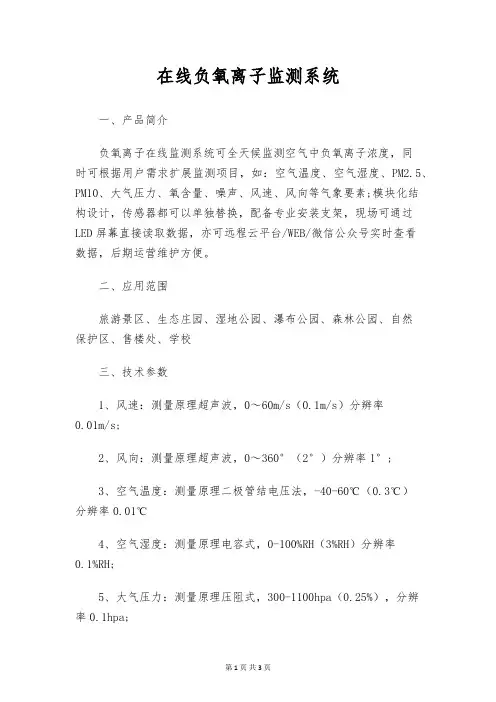 在线负氧离子监测系统

一、产品简介

负氧离子在线监测系统可全天候监测空气中负氧离子浓度，同时可根据用户需求扩展监测项目，如：空气温度、空气湿度、PM2.5、PM10、大气压力、氧含量、噪声、风速、风向等气象要素;模块化结构设计，传感器都可以单独替换，配备专业安装支架，现场可通过LED屏幕直接读取数据，亦可远程云平台/WEB/微信公众号实时查看数据，后期运营维护方便。

二、应用范围

旅游景区、生态庄园、湿地公园、瀑布公园、森林公园、自然保护区、售楼处、学校

三、技术参数

1、风速：测量原理超声波，0～60m/s（0.1m/s）分辨率0.01m/s;

2、风向：测量原理超声波，0～360°（2°）分辨率1°；

3、空气温度：测量原理二极管结电压法，-40-60℃（0.3℃）分辨率0.01℃

4、空气湿度：测量原理电容式，0-100%RH（3%RH）分辨率0.1%RH;

5、大气压力：测量原理压阻式，300-1100hpa（0.25%），分辨率0.1hpa;

第1页 共3页